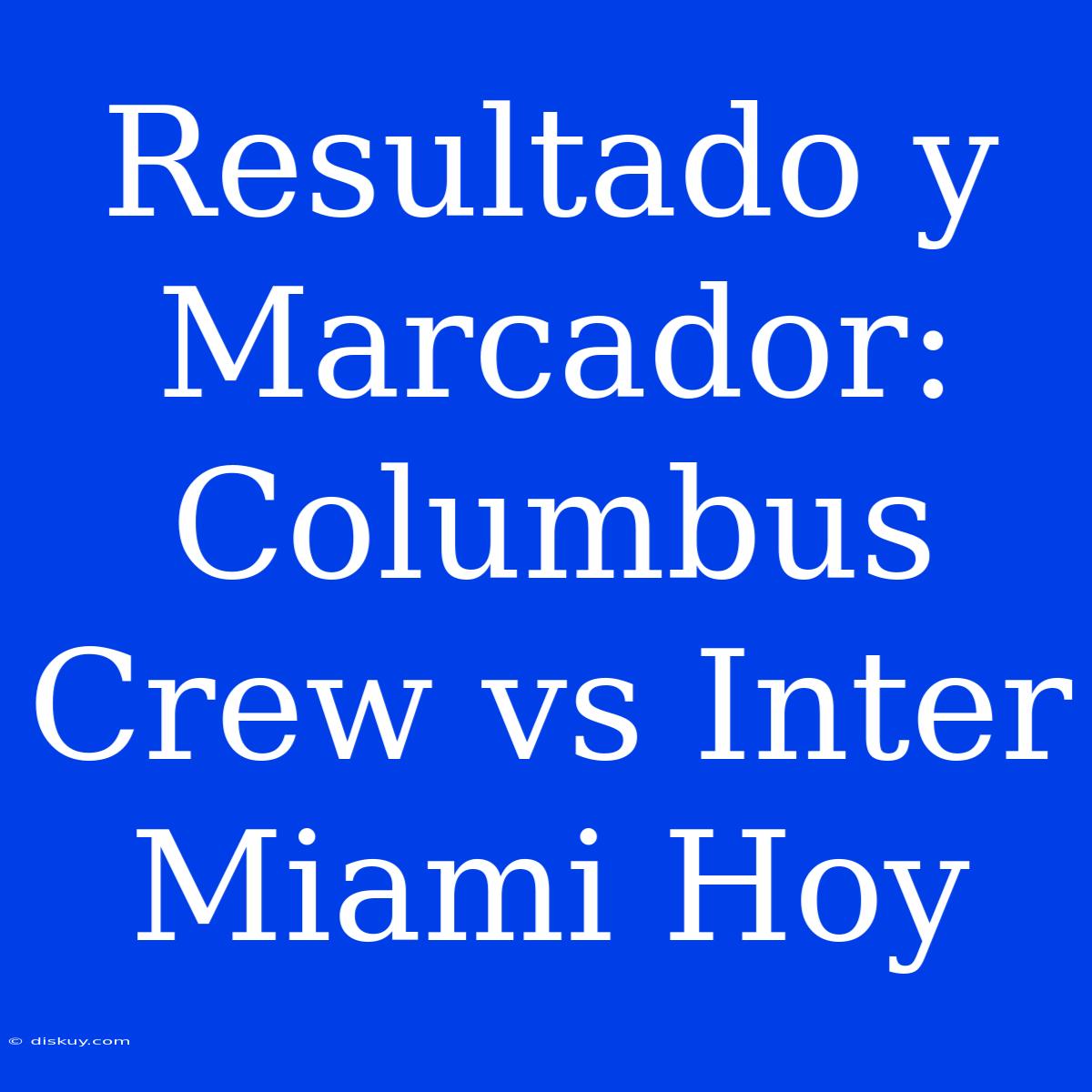 Resultado y Marcador: Columbus Crew vs Inter Miami Hoy

© diskuy.com